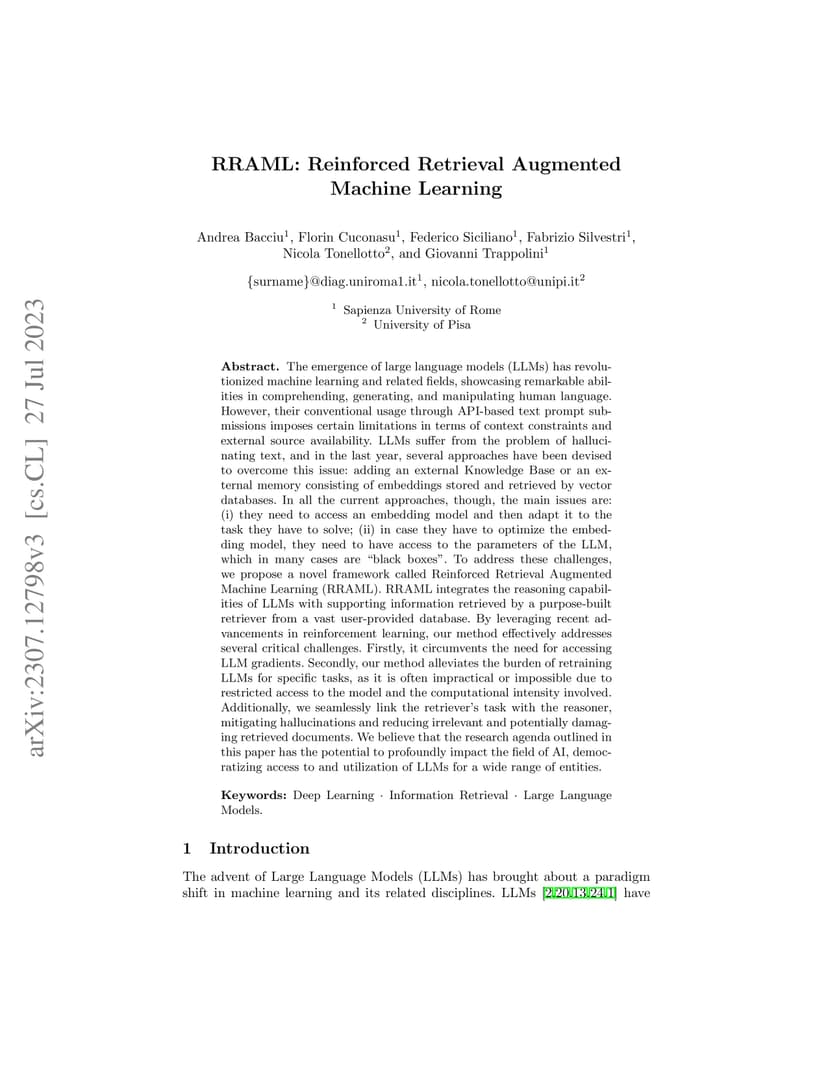 arXiv:2307.12798v3 [cs.CL] 27 Jul 2023

RRAML: Reinforced Retrieval Augmented Machine Learning

Andrea Bacciu$^1$, Florin Cuconasu$^1$, Federico Siciliano$^1$, Fabrizio Silvestri$^1$, Nicola Tonellotto$^2$, and Giovanni Trappolini$^1$

{surname}@diag.uniroma1.it$^1$, nicola.tonellotto@unipi.it$^2$

$^1$ Sapienza University of Rome
$^2$ University of Pisa

**Abstract.** The emergence of large language models (LLMs) has revolutionized machine learning and related fields, showcasing remarkable abilities in comprehending, generating, and manipulating human language. However, their conventional usage through API-based text prompt submissions imposes certain limitations in terms of context constraints and external source availability. LLMs suffer from the problem of hallucinating text, and in the last year, several approaches have been devised to overcome this issue: adding an external Knowledge Base or an external memory consisting of embeddings stored and retrieved by vector databases. In all the current approaches, though, the main issues are: (i) they need to access an embedding model and then adapt it to the task they have to solve; (ii) in case they have to optimize the embedding model, they need to have access to the parameters of the LLM, which in many cases are "black boxes". To address these challenges, we propose a novel framework called Reinforced Retrieval Augmented Machine Learning (RRAML). RRAML integrates the reasoning capabilities of LLMs with supporting information retrieved by a purpose-built retriever from a vast user-provided database. By leveraging recent advancements in reinforcement learning, our method effectively addresses several critical challenges. Firstly, it circumvents the need for accessing LLM gradients. Secondly, our method alleviates the burden of retraining LLMs for specific tasks, as it is often impractical or impossible due to restricted access to the model and the computational intensity involved. Additionally, we seamlessly link the retriever's task with the reasoner, mitigating hallucinations and reducing irrelevant and potentially damaging retrieved documents. We believe that the research agenda outlined in this paper has the potential to profoundly impact the field of AI, democratizing access to and utilization of LLMs for a wide range of entities.

**Keywords:** Deep Learning · Information Retrieval · Large Language Models.

1 Introduction

The advent of Large Language Models (LLMs) has brought about a paradigm shift in machine learning and its related disciplines. LLMs [2,20,13,24,1] have